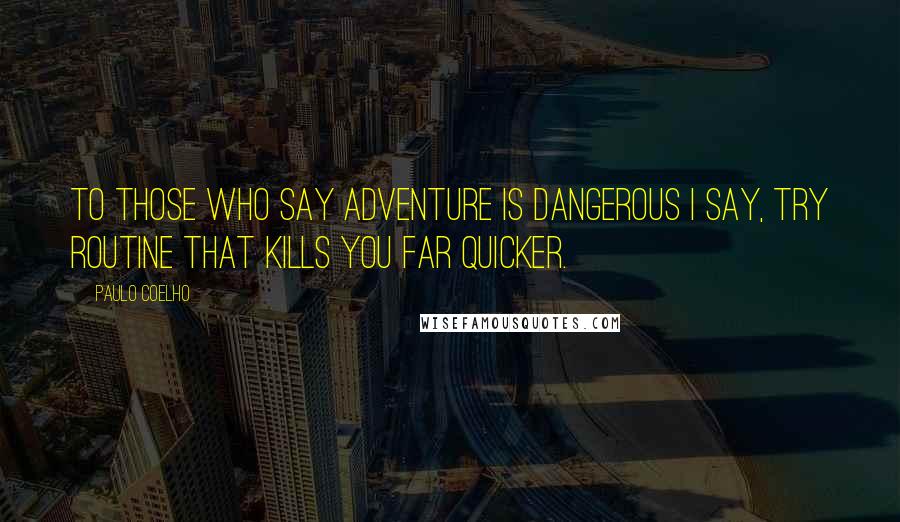 TO THOSE WHO SAY ADVENTURE IS DANGEROUS I SAY, TRY ROUTINE THAT KILLS YOU FAR QUICKER.

PAULO COELHO

WISEFAMOUSQUOTES.COM